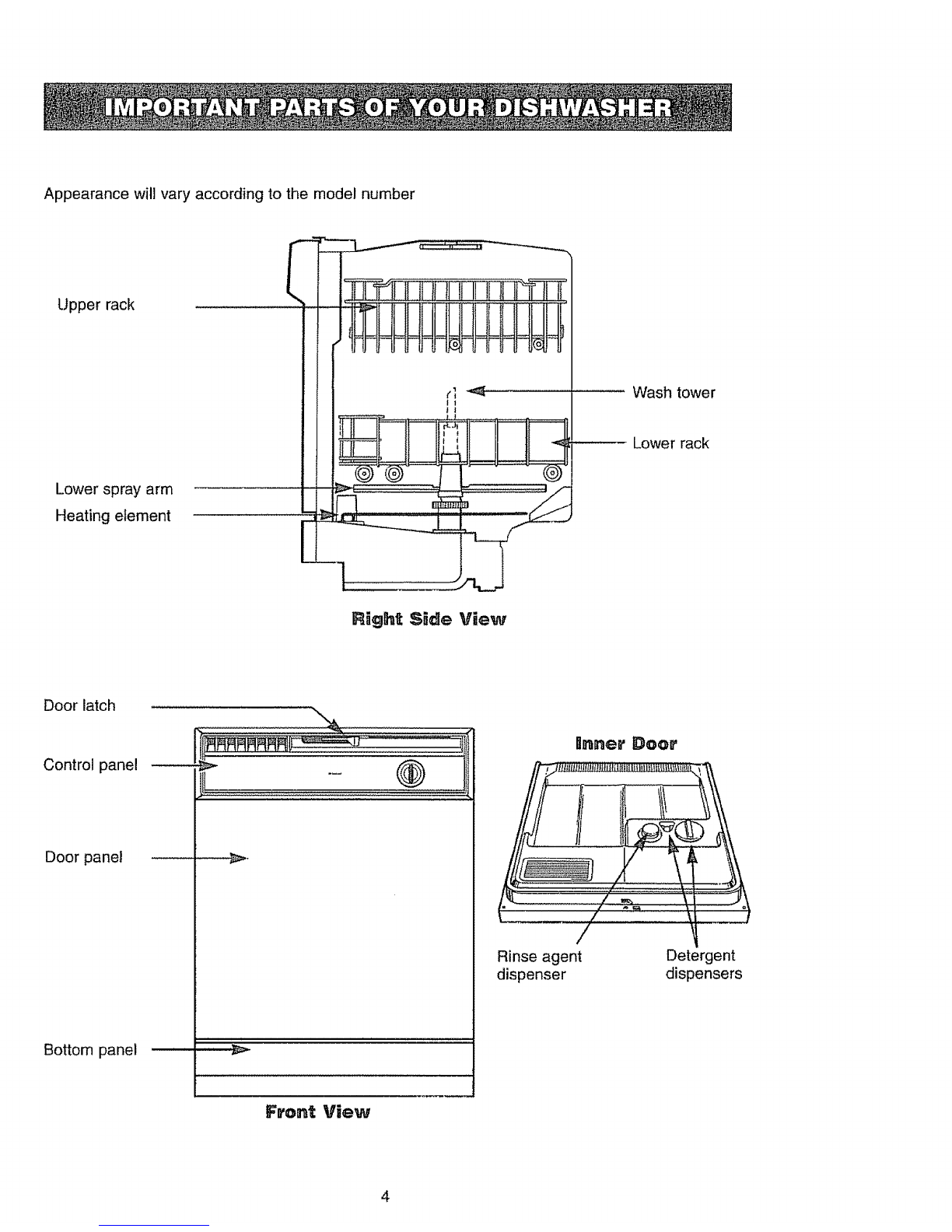 IMPORTANT PARTS OF YOUR DISHWASHER

Appearance will vary according to the model number

Upper rack

Wash tower

Lower rack

Lower spray arm

Heating element

Right Side View

Door latch

Control panel

Door panel

Bottom panel

Front View

Inner Door

Rinse agent dispenser

Detergent dispensers

4